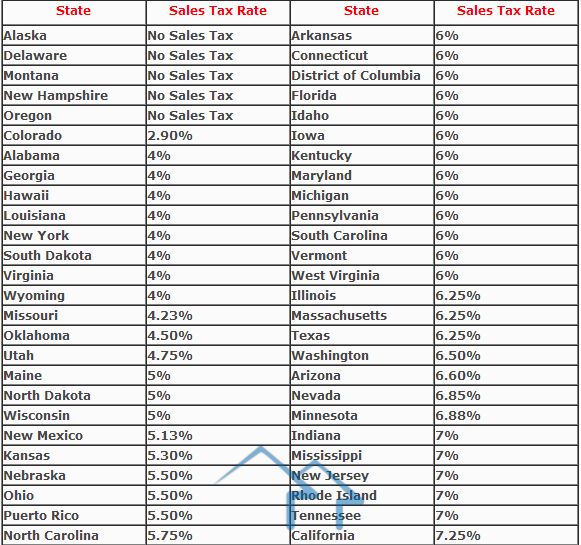 | State | Sales Tax Rate | State | Sales Tax Rate |
|---|---|---|---|
| Alaska | No Sales Tax | Arkansas | 6% |
| Delaware | No Sales Tax | Connecticut | 6% |
| Montana | No Sales Tax | District of Columbia | 6% |
| New Hampshire | No Sales Tax | Florida | 6% |
| Oregon | No Sales Tax | Idaho | 6% |
| Colorado | 2.90% | Iowa | 6% |
| Alabama | 4% | Kentucky | 6% |
| Georgia | 4% | Maryland | 6% |
| Hawaii | 4% | Michigan | 6% |
| Louisiana | 4% | Pennsylvania | 6% |
| New York | 4% | South Carolina | 6% |
| South Dakota | 4% | Vermont | 6% |
| Virginia | 4% | West Virginia | 6% |
| Wyoming | 4% | Illinois | 6.25% |
| Missouri | 4.23% | Massachusetts | 6.25% |
| Oklahoma | 4.50% | Texas | 6.25% |
| Utah | 4.75% | Washington | 6.50% |
| Maine | 5% | Arizona | 6.60% |
| North Dakota | 5% | Nevada | 6.85% |
| Wisconsin | 5% | Minnesota | 6.88% |
| New Mexico | 5.13% | Indiana | 7% |
| Kansas | 5.30% | Mississippi | 7% |
| Nebraska | 5.50% | New Jersey | 7% |
| Ohio | 5.50% | Rhode Island | 7% |
| Puerto Rico | 5.50% | Tennessee | 7% |
| North Carolina | 5.75% | California | 7.25% |